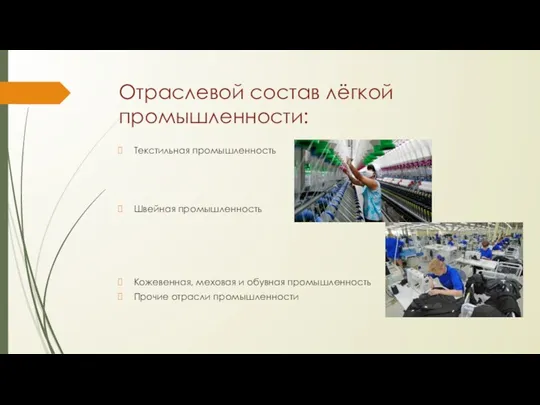 Отраслевой состав лёгкой промышленности:

Текстильная промышленность

Швейная промышленность

Кожевенная, меховая и обувная промышленность
Прочие отрасли промышленности